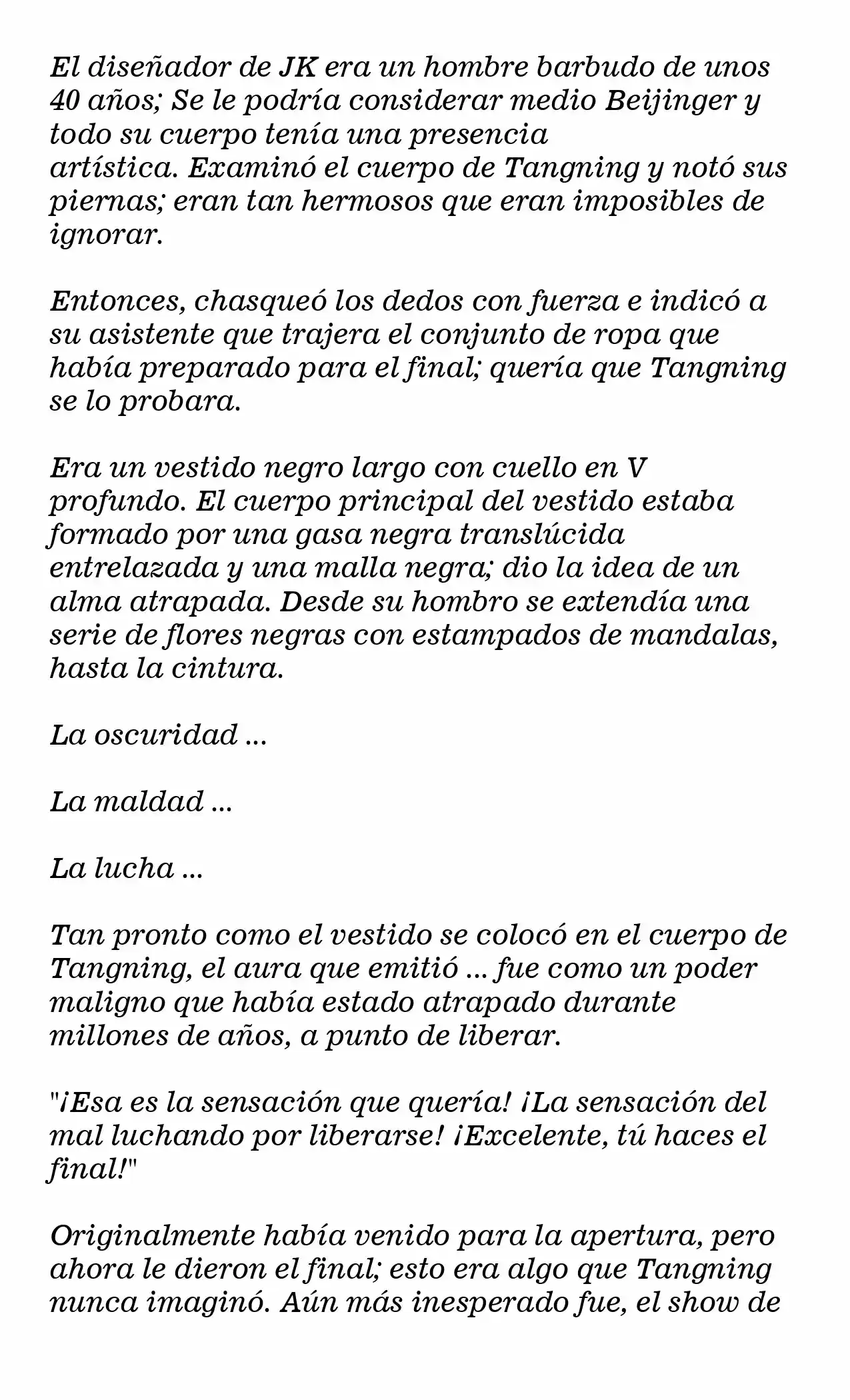 El diseñador de JK era un hombre barbudo de unos 40 años; Se le podría considerar medio Beijinger y todo su cuerpo tenía una presencia artística. Examinó el cuerpo de Tangning y notó sus piernas; eran tan hermosos que eran imposibles de ignorar.

Entonces, chasqueó los dedos con fuerza e indicó a su asistente que trajera el conjunto de ropa que había preparado para el final; quería que Tangning se lo probara.

Era un vestido negro largo con cuello en V profundo. El cuerpo principal del vestido estaba formado por una gasa negra translúcida entrelazada y una malla negra; dio la idea de un alma atrapada. Desde su hombro se extendía una serie de flores negras con estampados de mandalas, hasta la cintura.

La oscuridad ...

La maldad ...

La lucha ...

Tan pronto como el vestido se colocó en el cuerpo de Tangning, el aura que emitió ... fue como un poder maligno que había estado atrapado durante millones de años, a punto de liberar.

"¡Esa es la sensación que quería! ¡La sensación del mal luchando por liberarse! ¡Excelente, tú haces el final!"

Originalmente había venido para la apertura, pero ahora le dieron el final; esto era algo que Tangning nunca imaginó. Aún más inesperado fue, el show de